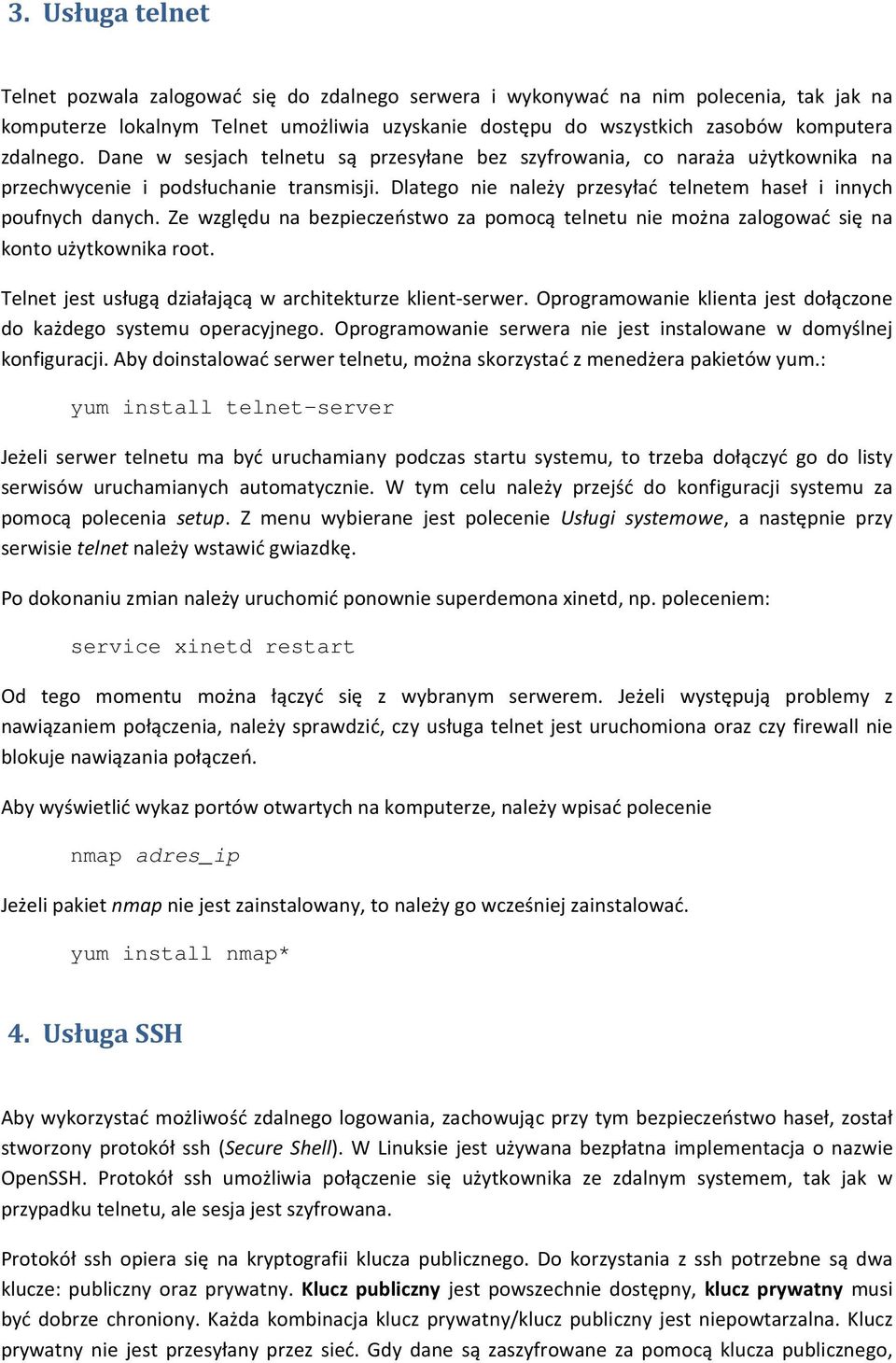 3. Usługa telnet

Telnet pozwala zalogować się do zdalnego serwera i wykonywać na nim polecenia, tak jak na komputerze lokalnym Telnet umożliwia uzyskanie dostępu do wszystkich zasobów komputera zdalnego. Dane w sesjach telnetu są przesyłane bez szyfrowania, co naraża użytkownika na przechwycenie i podsłuchanie transmisji. Dlatego nie należy przesyłać telnetem haseł i innych poufnych danych. Ze względu na bezpieczeństwo za pomocą telnetu nie można zalogować się na konto użytkownika root.

Telnet jest usługą działającą w architekturze klient-serwer. Oprogramowanie klienta jest dołączone do każdego systemu operacyjnego. Oprogramowanie serwera nie jest instalowane w domyślnej konfiguracji. Aby doinstalować serwer telnetu, można skorzystać z menedżera pakietów yum.:

yum install telnet-server

Jeżeli serwer telnetu ma być uruchamiany podczas startu systemu, to trzeba dołączyć go do listy serwisów uruchamianych automatycznie. W tym celu należy przejść do konfiguracji systemu za pomocą polecenia setup. Z menu wybierane jest polecenie Usługi systemowe, a następnie przy serwisie telnet należy wstawić gwiazdkę.

Po dokonaniu zmian należy uruchomić ponownie superdemona xinetd, np. poleceniem:

service xinetd restart

Od tego momentu można łączyć się z wybranym serwerem. Jeżeli występują problemy z nawiązaniem połączenia, należy sprawdzić, czy usługa telnet jest uruchomiona oraz czy firewall nie blokuje nawiązania połączeń.

Aby wyświetlić wykaz portów otwartych na komputerze, należy wpisać polecenie

nmap adres_ip

Jeżeli pakiet nmap nie jest zainstalowany, to należy go wcześniej zainstalować.

yum install nmap*

4. Usługa SSH

Aby wykorzystać możliwość zdalnego logowania, zachowując przy tym bezpieczeństwo haseł, został stworzony protokół ssh (Secure Shell). W Linuksie jest używana bezpłatna implementacja o nazwie OpenSSH. Protokół ssh umożliwia połączenie się użytkownika ze zdalnym systemem, tak jak w przypadku telnetu, ale sesja jest szyfrowana.

Protokół ssh opiera się na kryptografii klucza publicznego. Do korzystania z ssh potrzebne są dwa klucze: publiczny oraz prywatny. Klucz publiczny jest powszechnie dostępny, klucz prywatny musi być dobrze chroniony. Każda kombinacja klucz prywatny/klucz publiczny jest niepowtarzalna. Klucz prywatny nie jest przesyłany przez sieć. Gdy dane są zaszyfrowane za pomocą klucza publicznego,